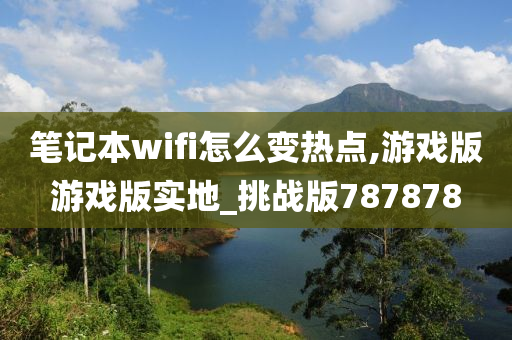 笔记本wifi怎么变热点,游戏版游戏版实地_挑战版787878